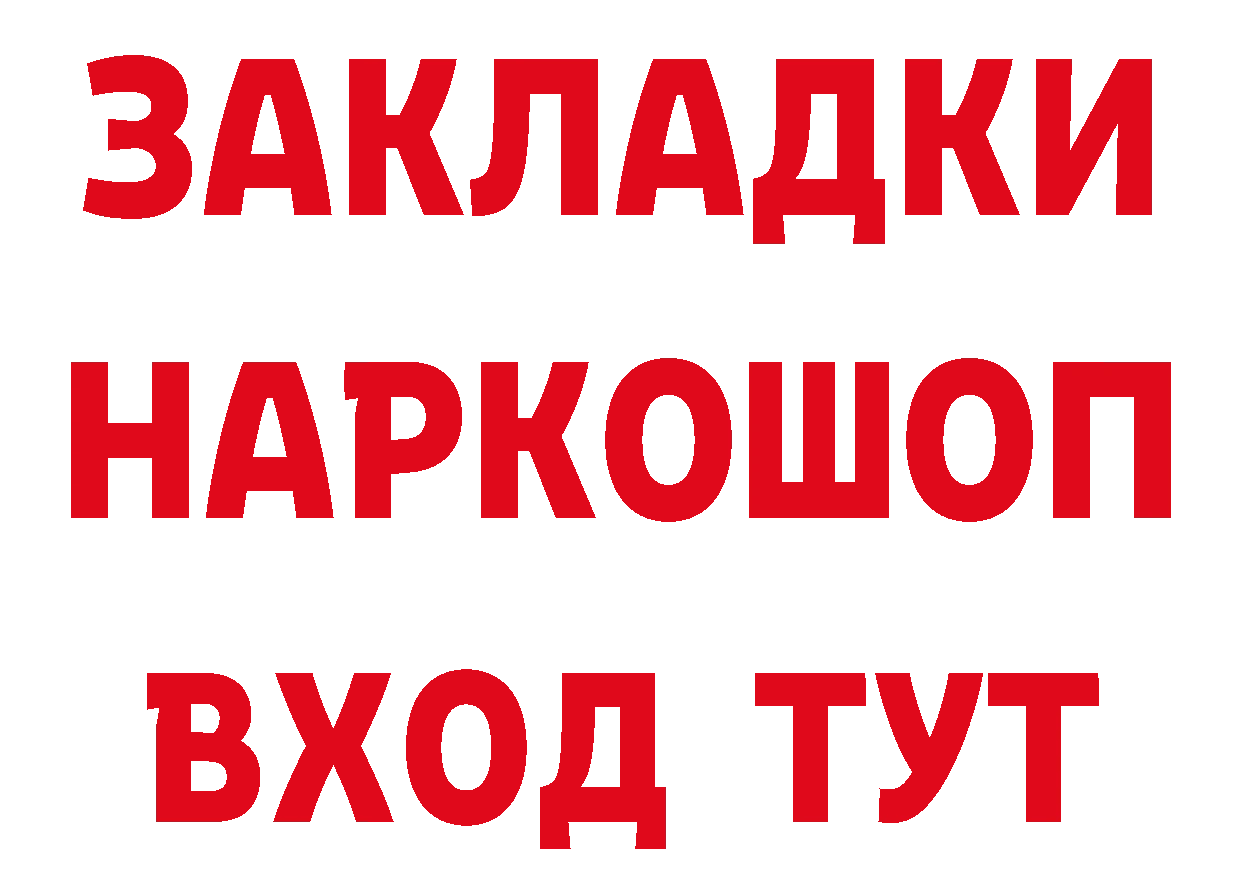 ЗАКЛАДКИ НАРКОШОП ВХОД ТУТ